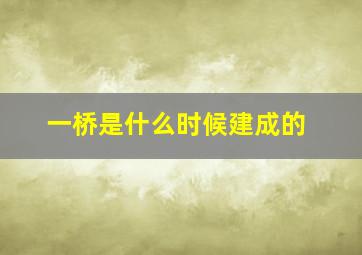 一桥是什么时候建成的